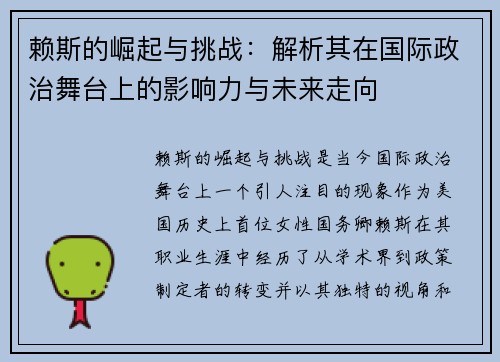 赖斯的崛起与挑战：解析其在国际政治舞台上的影响力与未来走向

赖斯的崛起与挑战是当今国际政治舞台上一个引人注目的现象作为美国历史上首位女性国务卿赖斯在其职业生涯中经历了从学术界到政策制定者的转变并以其独特的视角和